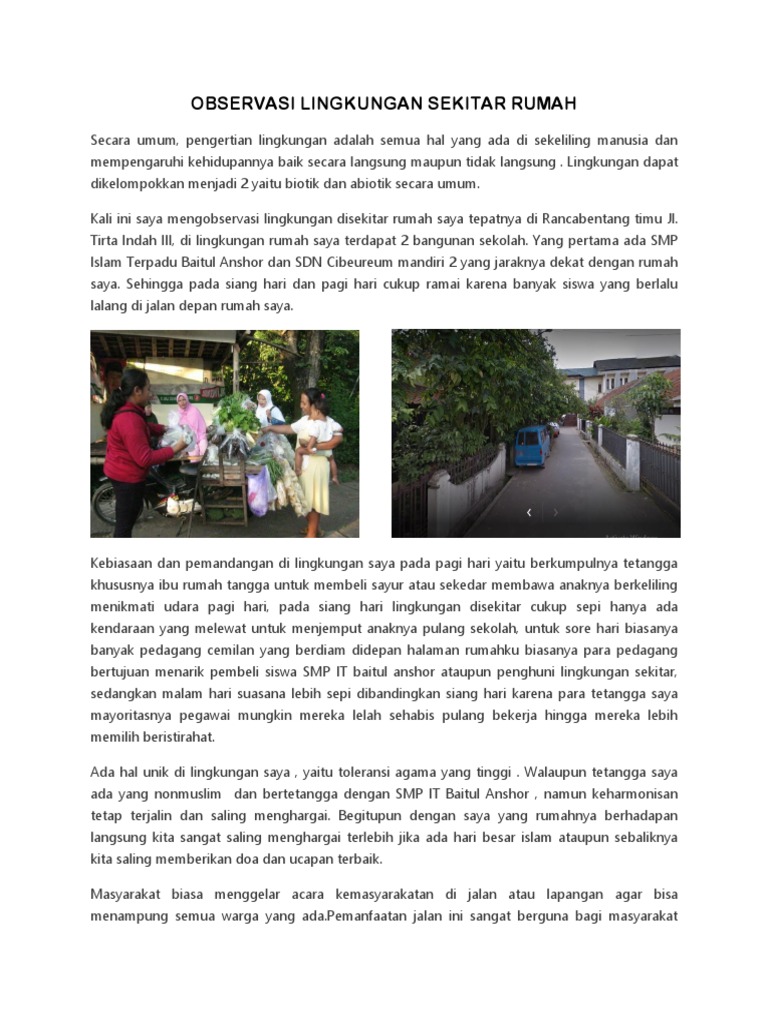 OBSERVASI LINGKUNGAN SEKITAR RUMAH

Secara umum, pengertian lingkungan adalah semua hal yang ada di sekeliling manusia dan mempengaruhi kehidupannya baik secara langsung maupun tidak langsung . Lingkungan dapat dikelompokkan menjadi 2 yaitu biotik dan abiotik secara umum.

Kali ini saya mengobservasi lingkungan disekitar rumah saya tepatnya di Rancabentang timu Jl. Tirta Indah III, di lingkungan rumah saya terdapat 2 bangunan sekolah. Yang pertama ada SMP Islam Terpadu Baitul Anshor dan SDN Cibeureum mandiri 2 yang jaraknya dekat dengan rumah saya. Sehingga pada siang hari dan pagi hari cukup ramai karena banyak siswa yang berlalu lalang di jalan depan rumah saya.

Kebiasaan dan pemandangan di lingkungan saya pada pagi hari yaitu berkumpulnya tetangga khususnya ibu rumah tangga untuk membeli sayur atau sekedar membawa anaknya berkeliling menikmati udara pagi hari, pada siang hari lingkungan disekitar cukup sepi hanya ada kendaraan yang melewat untuk menjemput anaknya pulang sekolah, untuk sore hari biasanya banyak pedagang cemilan yang berdiam didepan halaman rumahku biasanya para pedagang bertujuan menarik pembeli siswa SMP IT baitul anshor ataupun penghuni lingkungan sekitar, sedangkan malam hari suasana lebih sepi dibandingkan siang hari karena para tetangga saya mayoritasnya pegawai mungkin mereka lelah sehabis pulang bekerja hingga mereka lebih memilih beristirahat.

Ada hal unik di lingkungan saya , yaitu toleransi agama yang tinggi . Walaupun tetangga saya ada yang nonmuslim dan bertetangga dengan SMP IT Baitul Anshor , namun keharmonisan tetap terjalin dan saling menghargai. Begitupun dengan saya yang rumahnya berhadapan langsung kita sangat saling menghargai terlebih jika ada hari besar islam ataupun sebaliknya kita saling memberikan doa dan ucapan terbaik.

Masyarakat biasa menggelar acara kemasyarakatan di jalan atau lapangan agar bisa menampung semua warga yang ada.Pemanfaatan jalan ini sangat berguna bagi masyarakat